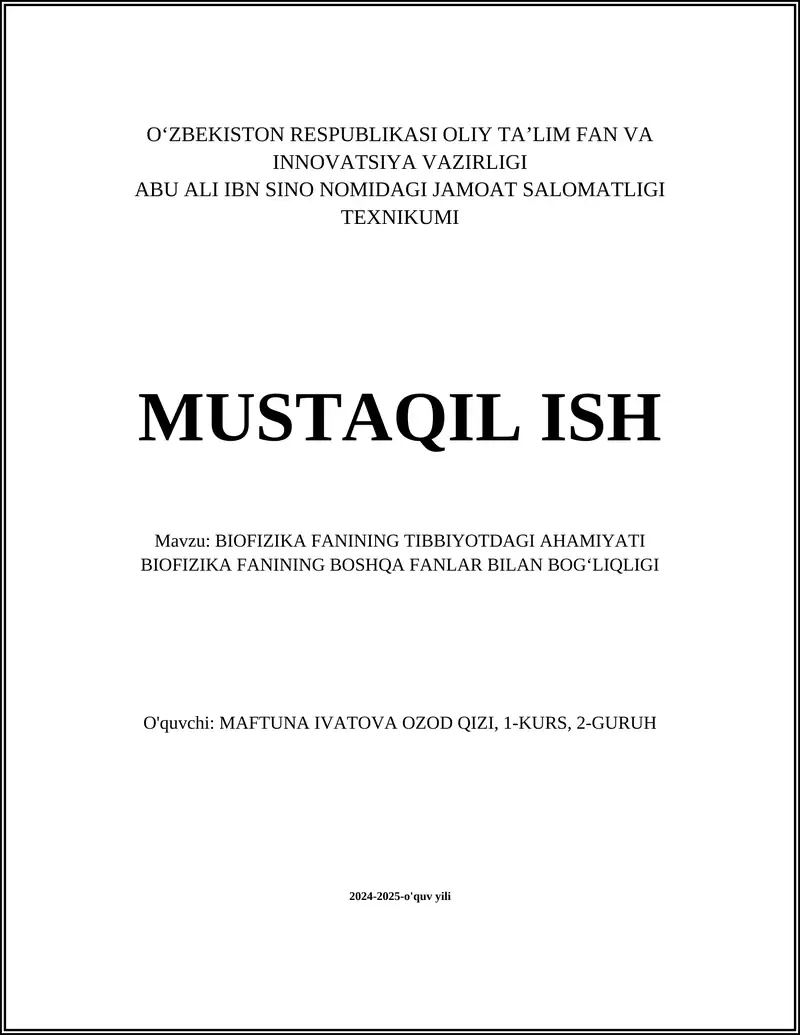 O‘ZBEKISTON RESPUBLIKASI OLIY TA’LIM FAN VA INNOVATSIYA VAZIRLIGI
ABU ALI IBN SINO NOMIDAGI JAMOAT SALOMATLIGI TEXNIKUMI

MUSTAQIL ISH

Mavzu: BIOFIZIKA FANINING TIBBIYOTDAGI AHAMIYATI
BIOFIZIKA FANINING BOSHQA FANLAR BILAN BOG‘LIQLIGI

O'quvchi: MAFTUNA IVATOVA OZOD QIZI, 1-KURS, 2-GURUH

2024-2025-o'quv yili